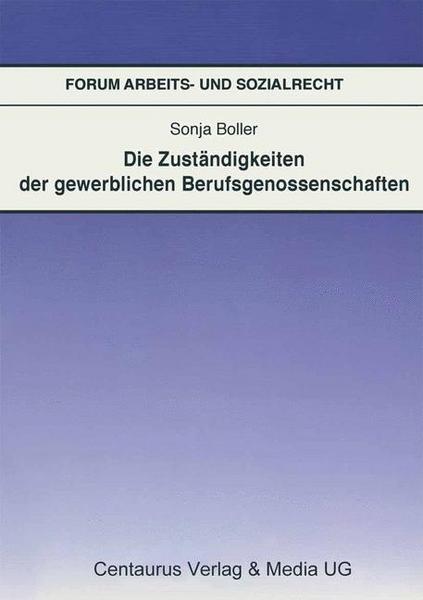 FORUM ARBEITS- UND SOZIALRECHT

Sonja Boller

Die Zuständigkeiten der gewerblichen Berufsgenossenschaften

Centaurus Verlag & Media UG